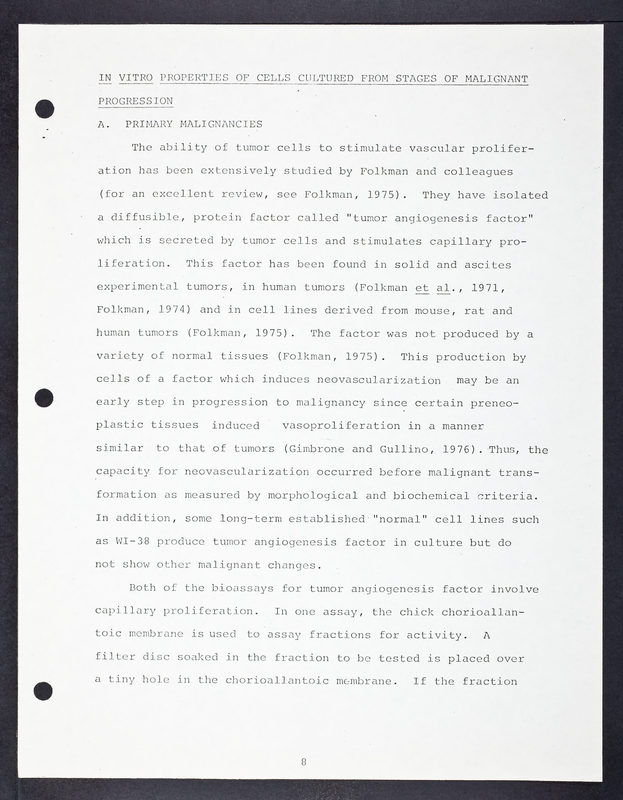 IN VITRO PROPERTIES OF CELLS CULTURED FROM STAGES OF MALIGNANT PROGRESSION

A. PRIMARY MALIGNANCIES

The ability of tumor cells to stimulate vascular proliferation has been extensively studied by Folkman and colleagues (for an excellent review, see Folkman, 1975). They have isolated a diffusible, protein factor called "tumor angiogenesis factor" which is secreted by tumor cells and stimulates capillary proliferation. This factor has been found in solid and ascites experimental tumors, in human tumors (Folkman et al., 1971, Folkman, 1974) and in cell lines derived from mouse, rat and human tumors (Folkman, 1975). The factor was not produced by a variety of normal tissues (Folkman, 1975). This production by cells of a factor which induces neovascularization may be an early step in progression to malignancy since certain preneoplastic tissues induced vasoproliferation in a manner similar to that of tumors (Gimbrone and Gullino, 1976). Thus, the capacity for neovascularization occurred before malignant transformation as measured by morphological and biochemical criteria. In addition, some long-term established "normal" cell lines such as WI-38 produce tumor angiogenesis factor in culture but do not show other malignant changes.

Both of the bioassays for tumor angiogenesis factor involve capillary proliferation. In one assay, the chick chorioallantoic membrane is used to assay fractions for activity. A filter disc soaked in the fraction to be tested is placed over a tiny hole in the chorioallantoic membrane. If the fraction

8